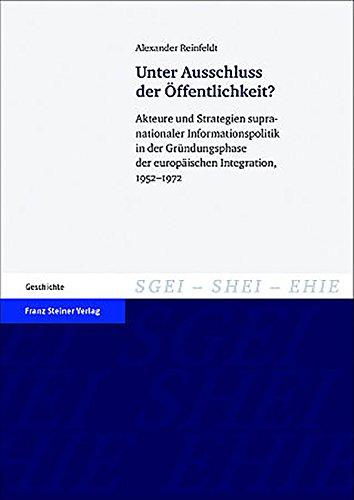 Alexander Reinfeldt

Unter Ausschluss der Öffentlichkeit?

Akteure und Strategien supranationaler Informationspolitik in der Gründungsphase der europäischen Integration, 1952–1972

Geschichte

SGEI – SHEI – EHIE

Franz Steiner Verlag